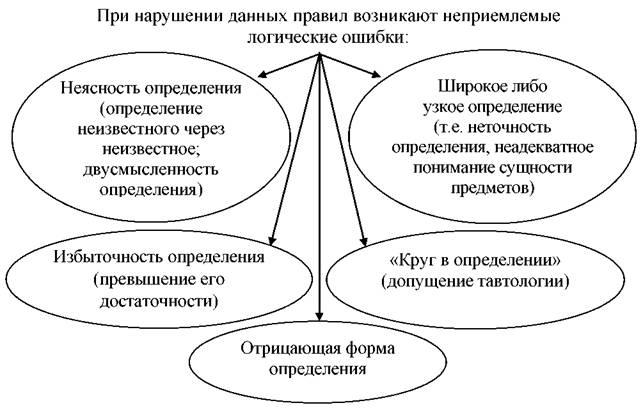 При нарушении данных правил возникают неприемлемые логические ошибки:

Неясность определения (определение неизвестного через неизвестное; двусмысленность определения)

Широкое либо узкое определение (т.е. неточность определения, неадекватное понимание сущности предметов)

Избыточность определения (превышение его достаточности)

«Круг в определении» (допущение тавтологии)

Отрицающая форма определения